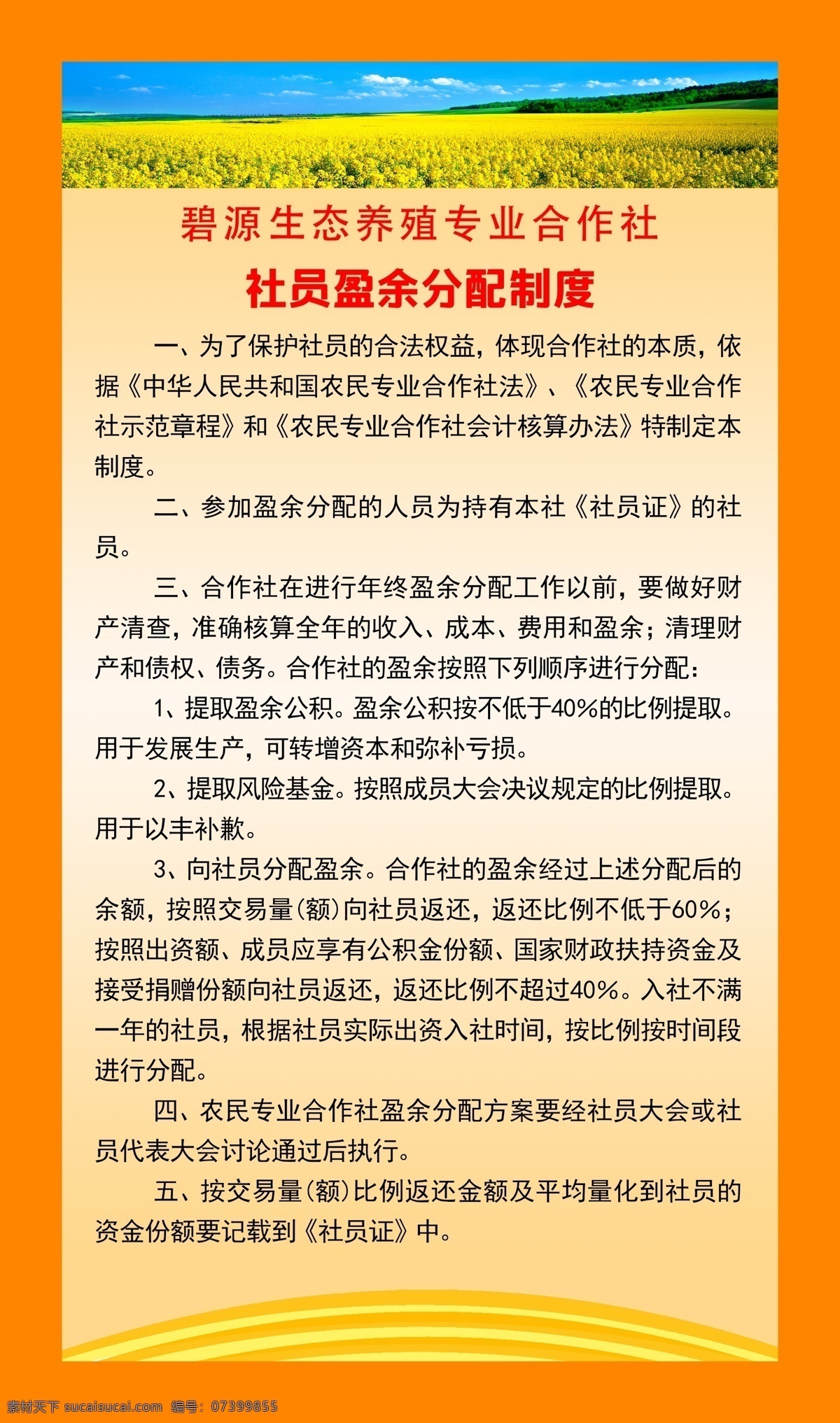 碧源生态养殖专业合作社

社员盈余分配制度

一、为了保护社员的合法权益，体现合作社的本质，依据《中华人民共和国农民专业合作社法》、《农民专业合作社示范章程》和《农民专业合作社会计核算办法》特制定本制度。

二、参加盈余分配的人员为持有本社《社员证》的社员。

三、合作社在进行年终盈余分配工作以前，要做好财产清查，准确核算全年的收入、成本、费用和盈余；清理财产和债权、债务。合作社的盈余按照下列顺序进行分配：

1、提取盈余公积。盈余公积按不低于40%的比例提取。用于发展生产，可转增资本和弥补亏损。

2、提取风险基金。按照成员大会决议规定的比例提取。用于以丰补歉。

3、向社员分配盈余。合作社的盈余经过上述分配后的余额，按照交易量(额)向社员返还，返还比例不低于60%；按照出资额、成员应享有公积金份额、国家财政扶持资金及接受捐赠份额向社员返还，返还比例不超过40%。入社不满一年的社员，根据社员实际出资入社时间，按比例按时间段进行分配。

四、农民专业合作社盈余分配方案要经社员大会或社员代表大会讨论通过后执行。

五、按交易量(额)比例返还金额及平均量化到社员的资金份额要记载到《社员证》中。

素材天下 sucaisucai.com 编号：07399855